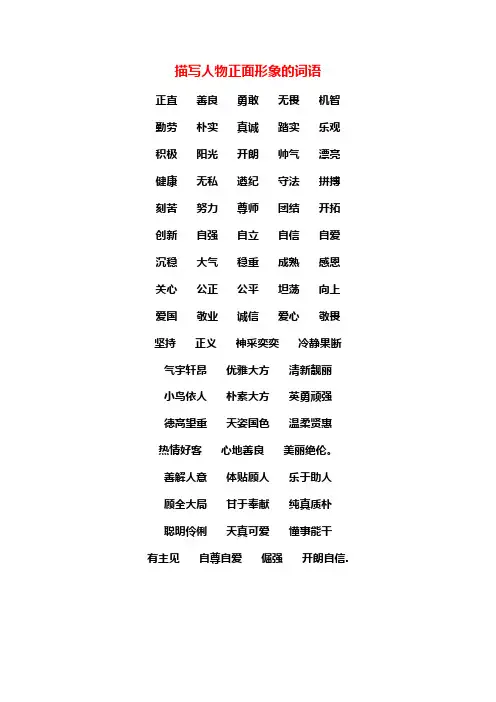 描写人物正面形象的词语

正直　善良　勇敢　无畏　机智

勤劳　朴实　真诚　踏实　乐观

积极　阳光　开朗　帅气　漂亮

健康　无私　遵纪　守法　拼搏

刻苦　努力　尊师　团结　开拓

创新　自强　自立　自信　自爱

沉稳　大气　稳重　成熟　感恩

关心　公正　公平　坦荡　向上

爱国　敬业　诚信　爱心　敬畏

坚持　正义　神采奕奕　冷静果断

气宇轩昂　优雅大方　清新靓丽

小鸟依人　朴素大方　英勇顽强

德高望重　天姿国色　温柔贤惠

热情好客　心地善良　美丽绝伦。

善解人意　体贴顾人　乐于助人

顾全大局　甘于奉献　纯真质朴

聪明伶俐　天真可爱　懂事能干

有主见　自尊自爱　倔强　开朗自信.